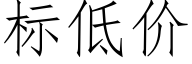 标低价